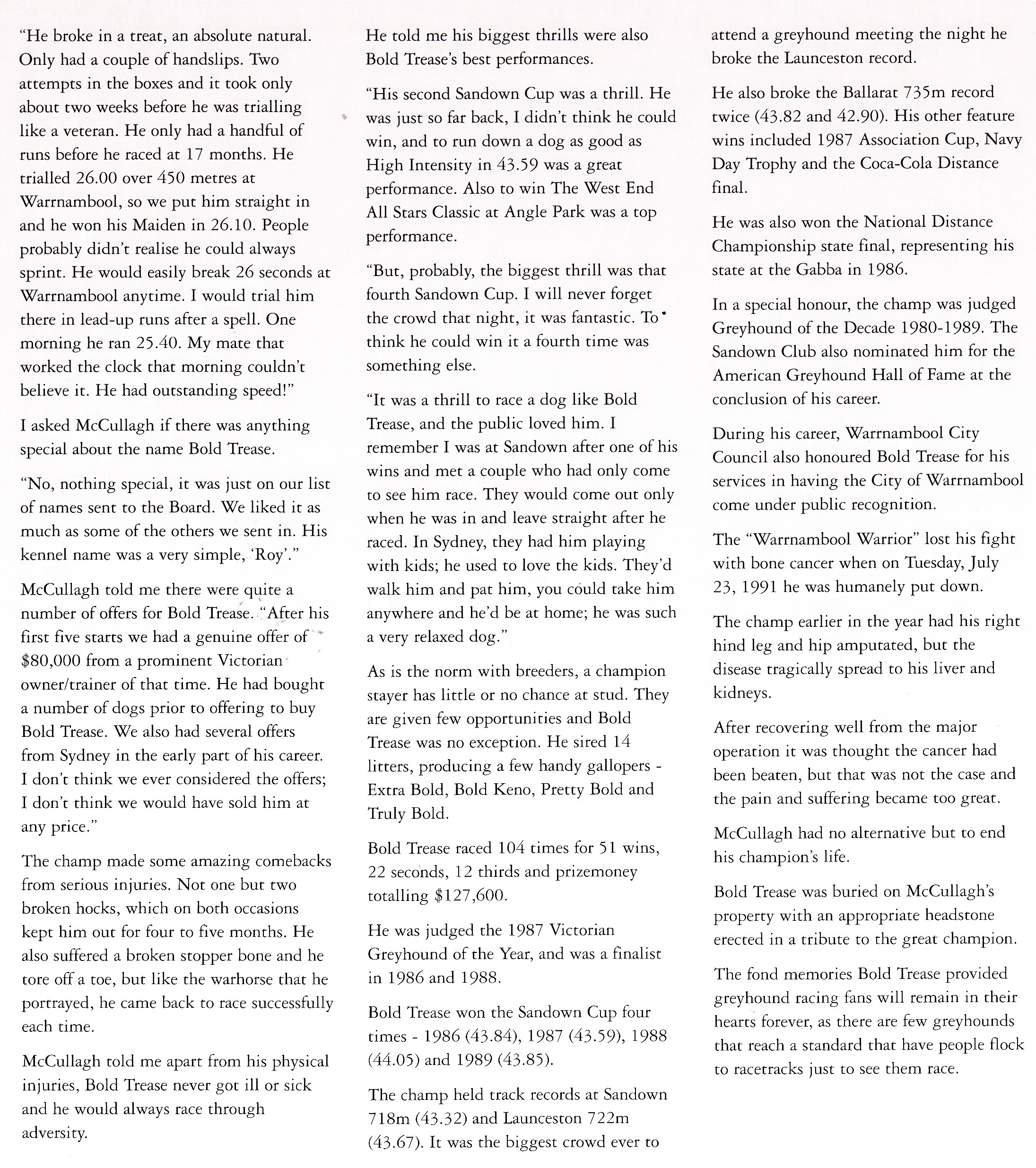 "He broke in a treat, an absolute natural. Only had a couple of handslips. Two attempts in the boxes and it took only about two weeks before he was trialling like a veteran. He only had a handful of runs before he raced at 17 months. He trialled 26.00 over 450 metres at Warrnambool, so we put him straight in and he won his Maiden in 26.10. People probably didn't realise he could always sprint. He would easily break 26 seconds at Warrnambool anytime. I would trial him there in lead-up runs after a spell. One morning he ran 25.40. My mate that worked the clock that morning couldn't believe it. He had outstanding speed!"

I asked McCullagh if there was anything special about the name Bold Trease.

"No, nothing special, it was just on our list of names sent to the Board. We liked it as much as some of the others we sent in. His kennel name was a very simple, 'Roy'."

McCullagh told me there were quite a number of offers for Bold Trease. "After his first five starts we had a genuine offer of $80,000 from a prominent Victorian owner/trainer of that time. He had bought a number of dogs prior to offering to buy Bold Trease. We also had several offers from Sydney in the early part of his career. I don't think we ever considered the offers; I don't think we would have sold him at any price."

The champ made some amazing comebacks from serious injuries. Not one but two broken hocks, which on both occasions kept him out for four to five months. He also suffered a broken stopper bone and he tore off a toe, but like the warhorse that he portrayed, he came back to race successfully each time.

McCullagh told me apart from his physical injuries, Bold Trease never got ill or sick and he would always race through adversity.

He told me his biggest thrills were also Bold Trease's best performances.

"His second Sandown Cup was a thrill. He was just so far back, I didn't think he could win, and to run down a dog as good as High Intensity in 43.59 was a great performance. Also to win The West End All Stars Classic at Angle Park was a top performance.

"But, probably, the biggest thrill was that fourth Sandown Cup. I will never forget the crowd that night, it was fantastic. To think he could win it a fourth time was something else.

"It was a thrill to race a dog like Bold Trease, and the public loved him. I remember I was at Sandown after one of his wins and met a couple who had only come to see him race. They would come out only when he was in and leave straight after he raced. In Sydney, they had him playing with kids; he used to love the kids. They'd walk him and pat him, you could take him anywhere and he'd be at home; he was such a very relaxed dog."

As is the norm with breeders, a champion stayer has little or no chance at stud. They are given few opportunities and Bold Trease was no exception. He sired 14 litters, producing a few handy gallopers - Extra Bold, Bold Keno, Pretty Bold and Truly Bold.

Bold Trease raced 104 times for 51 wins, 22 seconds, 12 thirds and prizemoney totalling $127,600.

He was judged the 1987 Victorian Greyhound of the Year, and was a finalist in 1986 and 1988.

Bold Trease won the Sandown Cup four times - 1986 (43.84), 1987 (43.59), 1988 (44.05) and 1989 (43.85).

The champ held track records at Sandown 718m (43.32) and Launceston 722m (43.67). It was the biggest crowd ever to attend a greyhound meeting the night he broke the Launceston record.

He also broke the Ballarat 735m record twice (43.82 and 42.90). His other feature wins included 1987 Association Cup, Navy Day Trophy and the Coca-Cola Distance final.

He was also won the National Distance Championship state final, representing his state at the Gabba in 1986.

In a special honour, the champ was judged Greyhound of the Decade 1980-1989. The Sandown Club also nominated him for the American Greyhound Hall of Fame at the conclusion of his career.

During his career, Warrnambool City Council also honoured Bold Trease for his services in having the City of Warrnambool come under public recognition.

The "Warrnambool Warrior" lost his fight with bone cancer when on Tuesday, July 23, 1991 he was humanely put down.

The champ earlier in the year had his right hind leg and hip amputated, but the disease tragically spread to his liver and kidneys.

After recovering well from the major operation it was thought the cancer had been beaten, but that was not the case and the pain and suffering became too great.

McCullagh had no alternative but to end his champion's life.

Bold Trease was buried on McCullagh's property with an appropriate headstone erected in a tribute to the great champion.

The fond memories Bold Trease provided greyhound racing fans will remain in their hearts forever, as there are few greyhounds that reach a standard that have people flock to racetracks just to see them race.